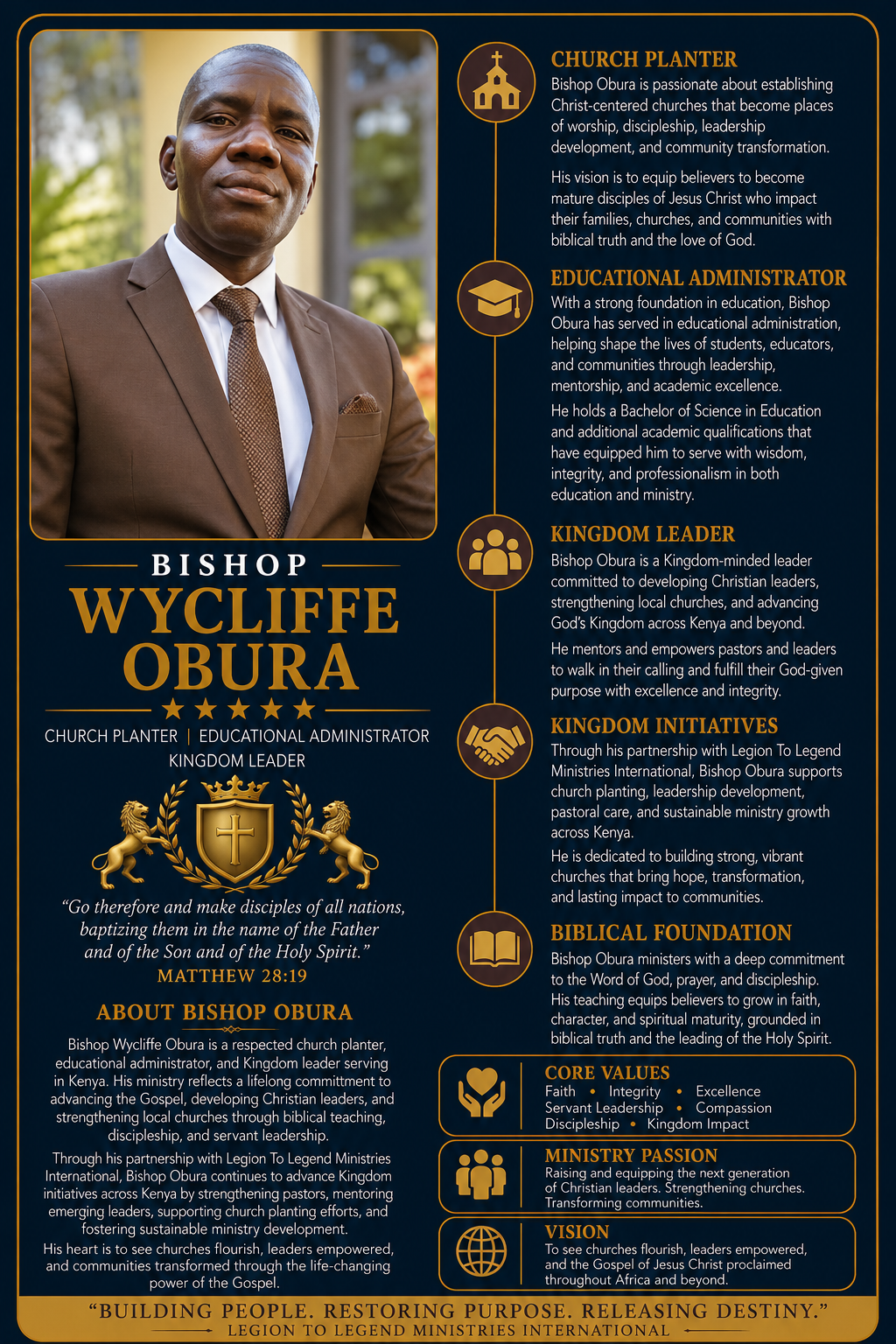 BISHOP
WYCLIFFE OBURA
★★★★★
CHURCH PLANTER | EDUCATIONAL ADMINISTRATOR
KINGDOM LEADER

"Go therefore and make disciples of all nations, baptizing them in the name of the Father and of the Son and of the Holy Spirit."
MATTHEW 28:19

ABOUT BISHOP OBURA

Bishop Wycliffe Obura is a respected church planter, educational administrator, and Kingdom leader serving in Kenya. His ministry reflects a lifelong committment to advancing the Gospel, developing Christian leaders, and strengthening local churches through biblical teaching, discipleship, and servant leadership.

Through his partnership with Legion To Legend Ministries International, Bishop Obura continues to advance Kingdom initiatives across Kenya by strengthening pastors, mentoring emerging leaders, supporting church planting efforts, and fostering sustainable ministry development.

His heart is to see churches flourish, leaders empowered, and communities transformed through the life-changing power of the Gospel.

CHURCH PLANTER
Bishop Obura is passionate about establishing Christ-centered churches that become places of worship, discipleship, leadership development, and community transformation.

His vision is to equip believers to become mature disciples of Jesus Christ who impact their families, churches, and communities with biblical truth and the love of God.

EDUCATIONAL ADMINISTRATOR
With a strong foundation in education, Bishop Obura has served in educational administration, helping shape the lives of students, educators, and communities through leadership, mentorship, and academic excellence.

He holds a Bachelor of Science in Education and additional academic qualifications that have equipped him to serve with wisdom, integrity, and professionalism in both education and ministry.

KINGDOM LEADER
Bishop Obura is a Kingdom-minded leader committed to developing Christian leaders, strengthening local churches, and advancing God's Kingdom across Kenya and beyond.

He mentors and empowers pastors and leaders to walk in their calling and fulfill their God-given purpose with excellence and integrity.

KINGDOM INITIATIVES
Through his partnership with Legion To Legend Ministries International, Bishop Obura supports church planting, leadership development, pastoral care, and sustainable ministry growth across Kenya.

He is dedicated to building strong, vibrant churches that bring hope, transformation, and lasting impact to communities.

BIBLICAL FOUNDATION
Bishop Obura ministers with a deep commitment to the Word of God, prayer, and discipleship. His teaching equips believers to grow in faith, character, and spiritual maturity, grounded in biblical truth and the leading of the Holy Spirit.

CORE VALUES
Faith • Integrity • Excellence
Servant Leadership • Compassion
Discipleship • Kingdom Impact

MINISTRY PASSION
Raising and equipping the next generation of Christian leaders. Strengthening churches. Transforming communities.

VISION
To see churches flourish, leaders empowered, and the Gospel of Jesus Christ proclaimed throughout Africa and beyond.

"BUILDING PEOPLE. RESTORING PURPOSE. RELEASING DESTINY."
LEGION TO LEGEND MINISTRIES INTERNATIONAL